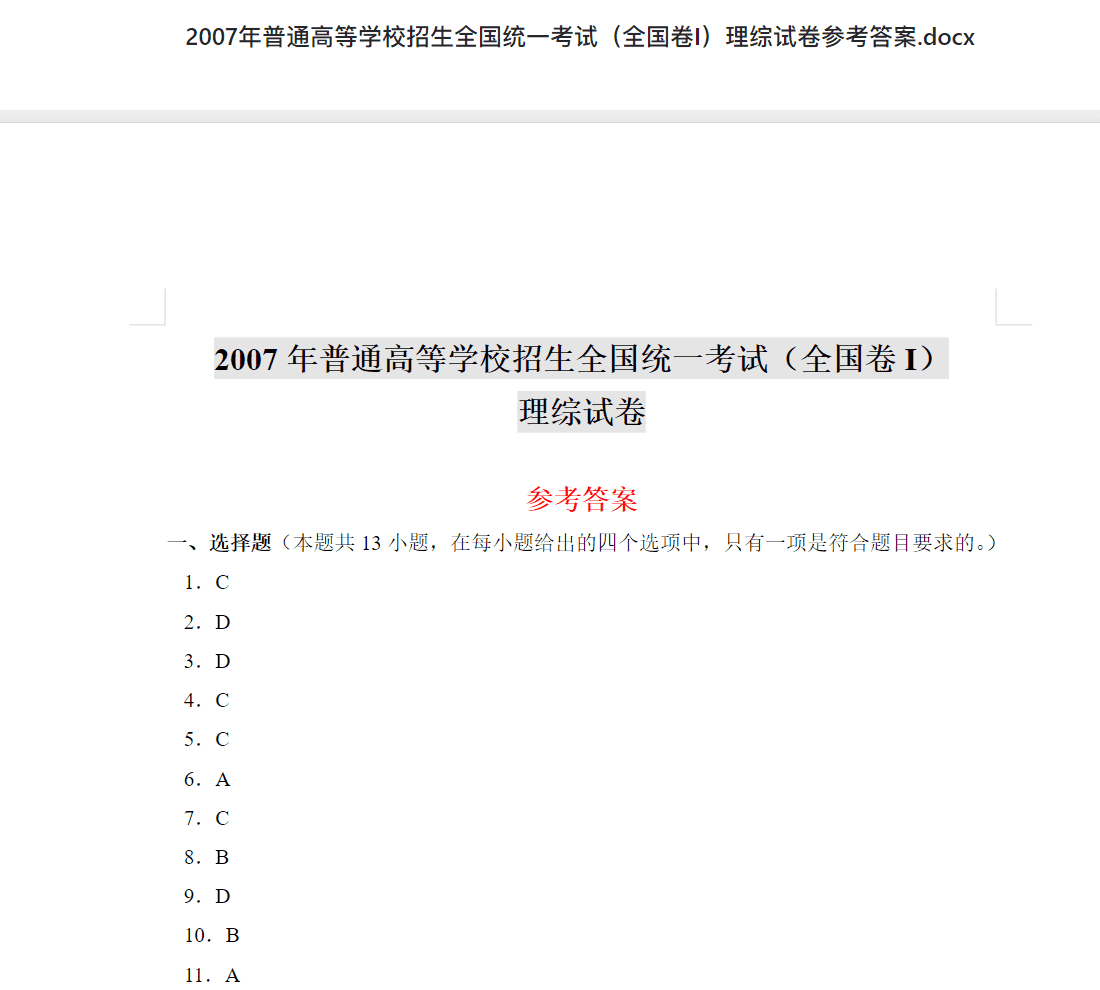 2007年普通高等学校招生全国统一考试（全国卷I）理综试卷参考答案.docx

2007 年普通高等学校招生全国统一考试（全国卷 I）
理综试卷

参考答案

一、选择题（本题共 13 小题，在每小题给出的四个选项中，只有一项是符合题目要求的。）

1．C

2．D

3．D

4．C

5．C

6．A

7．C

8．B

9．D

10．B

11．A